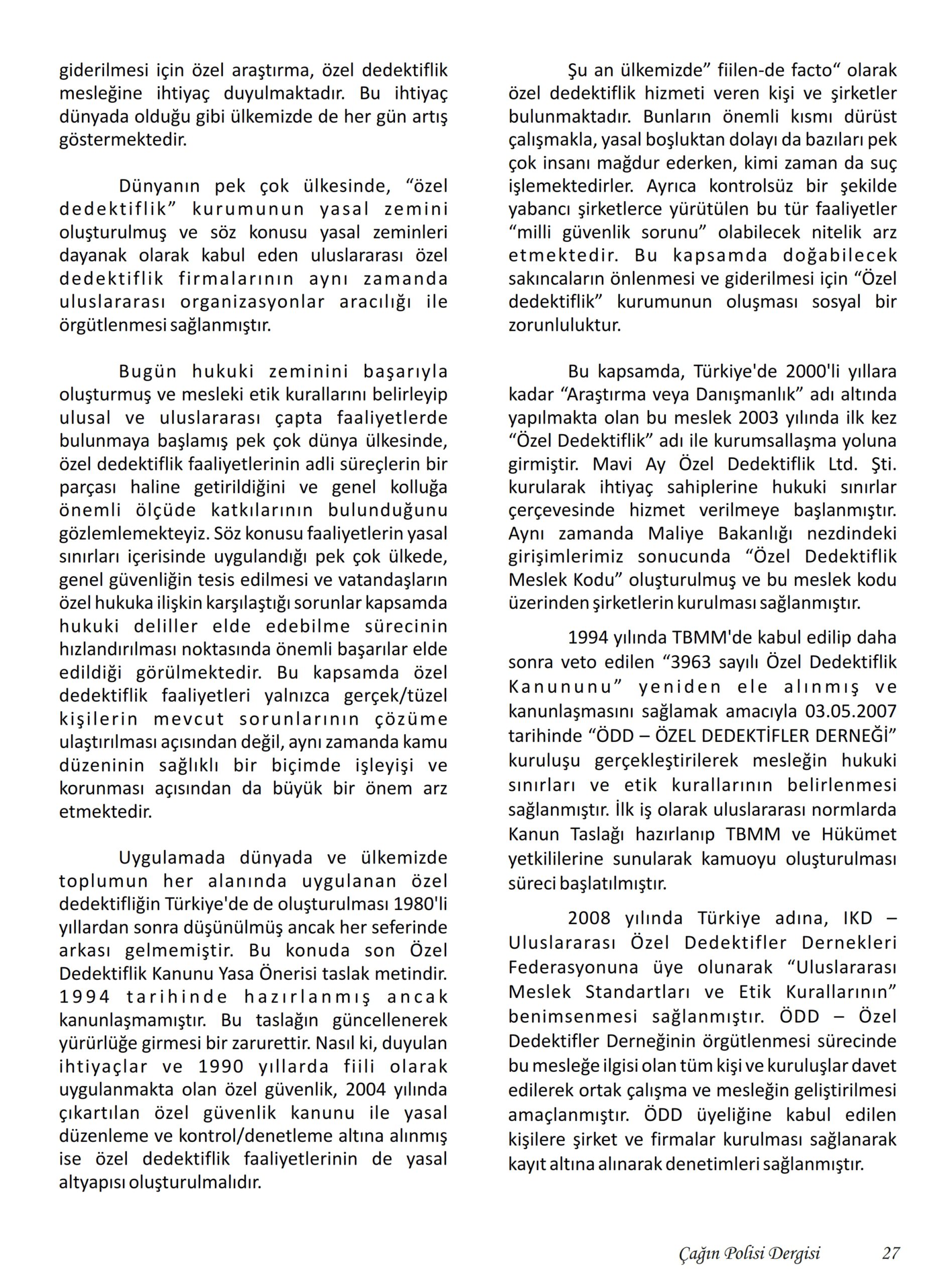 giderilmesi için özel araştırma, özel dedektiflik mesleğine ihtiyaç duyulmaktadır. Bu ihtiyaç dünyada olduğu gibi ülkemizde de her gün artış göstermektedir.

Dünyanın pek çok ülkesinde, “özel dedektiflik” kurumunun yasal zemini oluşturulmuş ve söz konusu yasal zeminleri dayanak olarak kabul eden uluslararası özel dedektiflik firmalarının aynı zamanda uluslararası organizasyonlar aracılığı ile örgütlenmesi sağlanmıştır.

Bugün hukuki zeminini başarıyla oluşturmuş ve mesleki etik kurallarını belirleyip ulusal ve uluslararası çapta faaliyetlerde bulunmaya başlamış pek çok dünya ülkesinde, özel dedektiflik faaliyetlerinin adli süreçlerin bir parçası haline getirildiğini ve genel kolluğa önemli ölçüde katkılarının bulunduğunu gözlemlemekteyiz. Söz konusu faaliyetlerin yasal sınırları içerisinde uygulandığı pek çok ülkede, genel güvenliğin tesis edilmesi ve vatandaşların özel hukuka ilişkin karşılaştığı sorunlar kapsamda hukuki deliller elde edebilme sürecinin hızlandırılması noktasında önemli başarılar elde edildiği görülmektedir. Bu kapsamda özel dedektiflik faaliyetleri yalnızca gerçek/tüzel kişilerin mevcut sorunlarının çözüme ulaştırılması açısından değil, aynı zamanda kamu düzeninin sağlıklı bir biçimde işleyişi ve korunması açısından da büyük bir önem arz etmektedir.

Uygulamada dünyada ve ülkemizde toplumun her alanında uygulanan özel dedektifliğin Türkiye'de de oluşturulması 1980'li yıllardan sonra düşünülmüş ancak her seferinde arkası gelmemiştir. Bu konuda son Özel Dedektiflik Kanunu Yasa Önerisi taslak metindir. 1994 tarihinde hazırlanmış ancak kanunlaşmamıştır. Bu taslağın güncellenerek yürürlüğe girmesi bir zarurettir. Nasıl ki, duyulan ihtiyaçlar ve 1990 yıllarda fiili olarak uygulanmakta olan özel güvenlik, 2004 yılında çıkartılan özel güvenlik kanunu ile yasal düzenleme ve kontrol/denetleme altına alınmış ise özel dedektiflik faaliyetlerinin de yasal altyapısı oluşturulmalıdır.

Şu an ülkemizde” fiilen-de facto“ olarak özel dedektiflik hizmeti veren kişi ve şirketler bulunmaktadır. Bunların önemli kısmı dürüst çalışmakla, yasal boşluktan dolayı da bazıları pek çok insanı mağdur ederken, kimi zaman da suç işlemektedirler. Ayrıca kontrolsüz bir şekilde yabancı şirketlerce yürütülen bu tür faaliyetler “milli güvenlik sorunu” olabilecek nitelik arz etmektedir. Bu kapsamda doğabilecek sakıncaların önlenmesi ve giderilmesi için “Özel dedektiflik” kurumunun oluşması sosyal bir zorunluluktur.

Bu kapsamda, Türkiye'de 2000'li yıllara kadar “Araştırma veya Danışmanlık” adı altında yapılmakta olan bu meslek 2003 yılında ilk kez “Özel Dedektiflik” adı ile kurumsallaşma yoluna girmiştir. Mavi Ay Özel Dedektiflik Ltd. Şti. kurularak ihtiyaç sahiplerine hukuki sınırlar çerçevesinde hizmet verilmeye başlanmıştır. Aynı zamanda Maliye Bakanlığı nezdindeki girişimlerimiz sonucunda “Özel Dedektiflik Meslek Kodu” oluşturulmuş ve bu meslek kodu üzerinden şirketlerin kurulması sağlanmıştır.

1994 yılında TBMM'de kabul edilip daha sonra veto edilen “3963 sayılı Özel Dedektiflik Kanununu” yeniden ele alınmış ve kanunlaşmasını sağlamak amacıyla 03.05.2007 tarihinde “ÖDD – ÖZEL DEDEKTİFLER DERNEĞİ” kuruluşu gerçekleştirilerek mesleğin hukuki sınırları ve etik kurallarının belirlenmesi sağlanmıştır. İlk iş olarak uluslararası normlarda Kanun Taslağı hazırlanıp TBMM ve Hükümet yetkililerine sunularak kamuoyu oluşturulması süreci başlatılmıştır.

2008 yılında Türkiye adına, IKD – Uluslararası Özel Dedektifler Dernekleri Federasyonuna üye olunarak “Uluslararası Meslek Standartları ve Etik Kurallarının” benimsenmesi sağlanmıştır. ÖDD – Özel Dedektifler Derneğinin örgütlenmesi sürecinde bu mesleğe ilgisi olan tüm kişi ve kuruluşlar davet edilerek ortak çalışma ve mesleğin geliştirilmesi amaçlanmıştır. ÖDD üyeliğine kabul edilen kişilere şirket ve firmalar kurulması sağlanarak kayıt altına alınarak denetimleri sağlanmıştır.

Çağın Polisi Dergisi 27